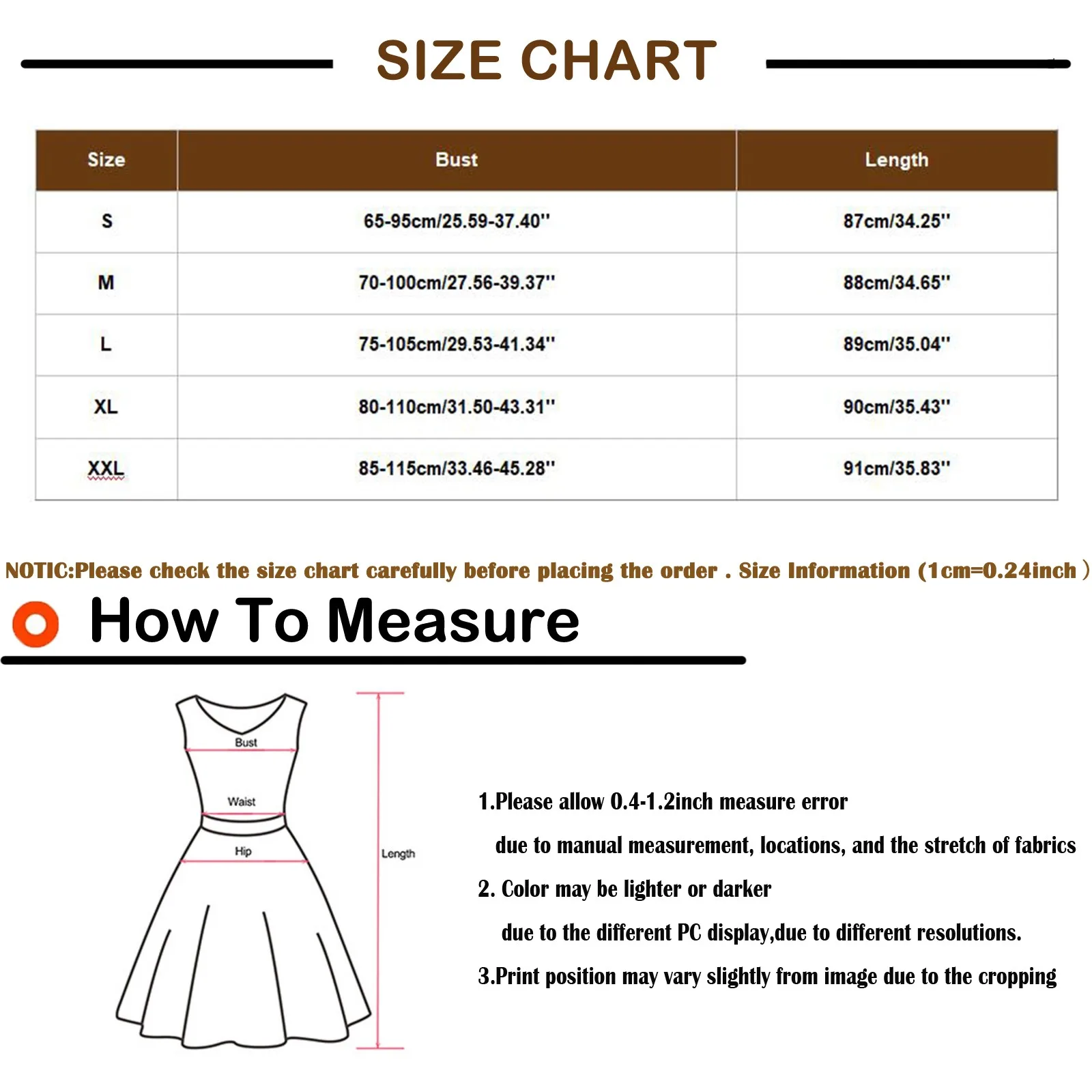 SIZE CHART

| Size | Bust | Length |
|---|---|---|
| S | 65-95cm/25.59-37.40'' | 87cm/34.25'' |
| M | 70-100cm/27.56-39.37'' | 88cm/34.65'' |
| L | 75-105cm/29.53-41.34'' | 89cm/35.04'' |
| XL | 80-110cm/31.50-43.31'' | 90cm/35.43'' |
| XXL | 85-115cm/33.46-45.28'' | 91cm/35.83'' |

NOTIC:Please check the size chart carefully before placing the order . Size Information (1cm=0.24inch )

How To Measure

Bust
Waist
Hip
Length

1.Please allow 0.4-1.2inch measure error
due to manual measurement, locations, and the stretch of fabrics
2. Color may be lighter or darker
due to the different PC display,due to different resolutions.
3.Print position may vary slightly from image due to the cropping